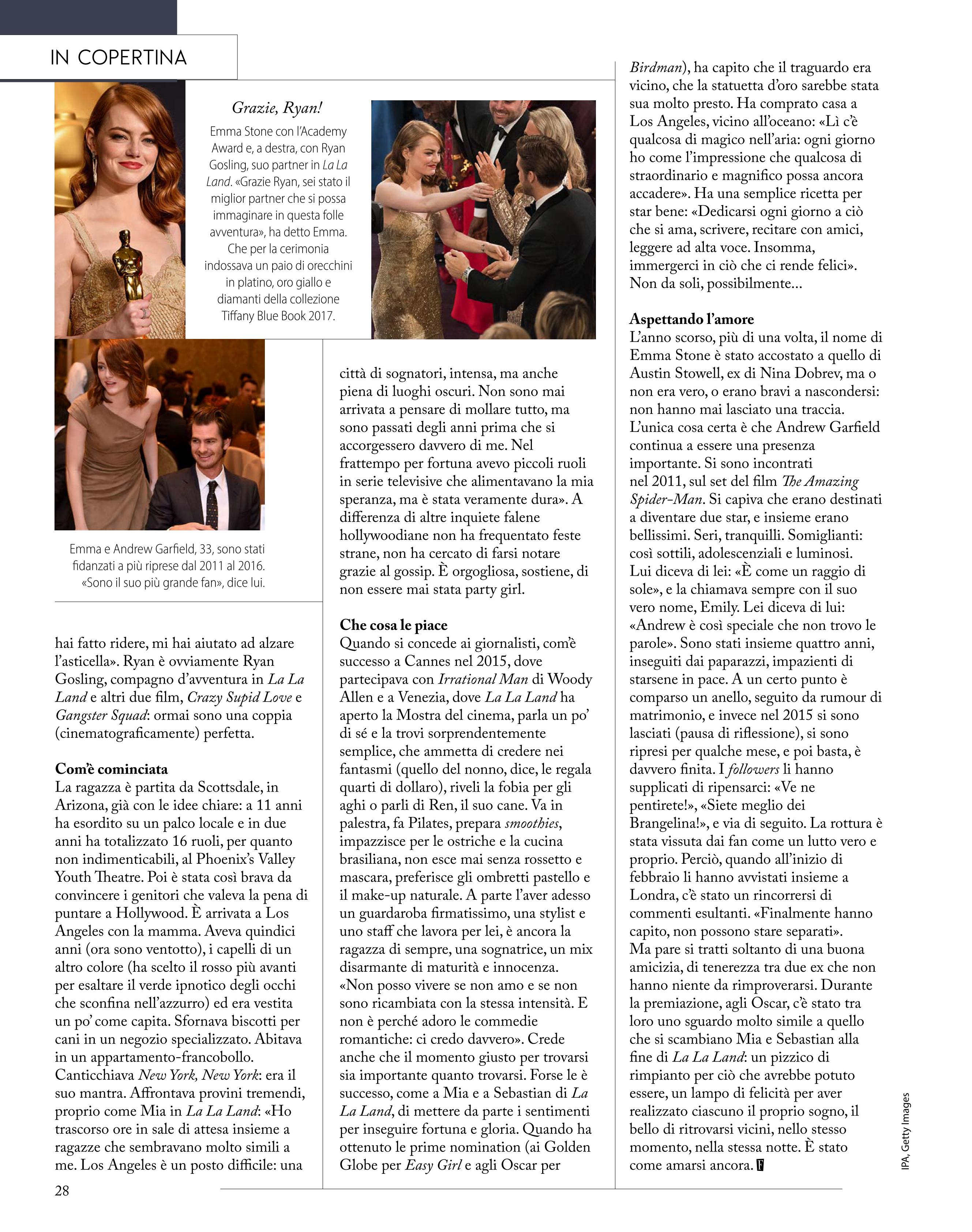 IN COPERTINA

Grazie, Ryan!
Emma Stone con l'Academy Award e, a destra, con Ryan Gosling, suo partner in La La Land. «Grazie Ryan, sei stato il miglior partner che si possa immaginare in questa folle avventura», ha detto Emma. Che per la cerimonia indossava un paio di orecchini in platino, oro giallo e diamanti della collezione Tiffany Blue Book 2017.

Emma e Andrew Garfield, 33, sono stati fidanzati a più riprese dal 2011 al 2016. «Sono il suo più grande fan», dice lui.

hai fatto ridere, mi hai aiutato ad alzare l'asticella». Ryan è ovviamente Ryan Gosling, compagno d'avventura in La La Land e altri due film, Crazy Supid Love e Gangster Squad: ormai sono una coppia (cinematograficamente) perfetta.

Com'è cominciata
La ragazza è partita da Scottsdale, in Arizona, già con le idee chiare: a 11 anni ha esordito su un palco locale e in due anni ha totalizzato 16 ruoli, per quanto non indimenticabili, al Phoenix's Valley Youth Theatre. Poi è stata così brava da convincere i genitori che valeva la pena di puntare a Hollywood. È arrivata a Los Angeles con la mamma. Aveva quindici anni (ora sono ventotto), i capelli di un altro colore (ha scelto il rosso più avanti per esaltare il verde ipnotico degli occhi che sconfina nell'azzurro) ed era vestita un po' come capita. Sfornava biscotti per cani in un negozio specializzato. Abitava in un appartamento-francobollo. Canticchiava New York, New York: era il suo mantra. Affrontava provini tremendi, proprio come Mia in La La Land: «Ho trascorso ore in sale di attesa insieme a ragazze che sembravano molto simili a me. Los Angeles è un posto difficile: una

città di sognatori, intensa, ma anche piena di luoghi oscuri. Non sono mai arrivata a pensare di mollare tutto, ma sono passati degli anni prima che si accorgessero davvero di me. Nel frattempo per fortuna avevo piccoli ruoli in serie televisive che alimentavano la mia speranza, ma è stata veramente dura». A differenza di altre inquiete falene hollywoodiane non ha frequentato feste strane, non ha cercato di farsi notare grazie al gossip. È orgogliosa, sostiene, di non essere mai stata party girl.

Che cosa le piace
Quando si concede ai giornalisti, com'è successo a Cannes nel 2015, dove partecipava con Irrational Man di Woody Allen e a Venezia, dove La La Land ha aperto la Mostra del cinema, parla un po' di sé e la trovi sorprendentemente semplice, che ammetta di credere nei fantasmi (quello del nonno, dice, le regala quarti di dollaro), riveli la fobia per gli aghi o parli di Ren, il suo cane. Va in palestra, fa Pilates, prepara smoothies, impazzisce per le ostriche e la cucina brasiliana, non esce mai senza rossetto e mascara, preferisce gli ombretti pastello e il make-up naturale. A parte l'aver adesso un guardaroba firmatissimo, una stylist e uno staff che lavora per lei, è ancora la ragazza di sempre, una sognatrice, un mix disarmante di maturità e innocenza. «Non posso vivere se non amo e se non sono ricambiata con la stessa intensità. E non è perché adoro le commedie romantiche: ci credo davvero». Crede anche che il momento giusto per trovarsi sia importante quanto trovarsi. Forse le è successo, come a Mia e a Sebastian di La La Land, di mettere da parte i sentimenti per inseguire fortuna e gloria. Quando ha ottenuto le prime nomination (ai Golden Globe per Easy Girl e agli Oscar per

Birdman), ha capito che il traguardo era vicino, che la statuetta d'oro sarebbe stata sua molto presto. Ha comprato casa a Los Angeles, vicino all'oceano: «Lì c'è qualcosa di magico nell'aria: ogni giorno ho come l'impressione che qualcosa di straordinario e magnifico possa ancora accadere». Ha una semplice ricetta per star bene: «Dedicarsi ogni giorno a ciò che si ama, scrivere, recitare con amici, leggere ad alta voce. Insomma, immergerci in ciò che ci rende felici». Non da soli, possibilmente...

Aspettando l'amore
L'anno scorso, più di una volta, il nome di Emma Stone è stato accostato a quello di Austin Stowell, ex di Nina Dobrev, ma o non era vero, o erano bravi a nascondersi: non hanno mai lasciato una traccia. L'unica cosa certa è che Andrew Garfield continua a essere una presenza importante. Si sono incontrati nel 2011, sul set del film The Amazing Spider-Man. Si capiva che erano destinati a diventare due star, e insieme erano bellissimi. Seri, tranquilli. Somiglianti: così sottili, adolescenziali e luminosi. Lui diceva di lei: «È come un raggio di sole», e la chiamava sempre con il suo vero nome, Emily. Lei diceva di lui: «Andrew è così speciale che non trovo le parole». Sono stati insieme quattro anni, inseguiti dai paparazzi, impazienti di starsene in pace. A un certo punto è comparso un anello, seguito da rumour di matrimonio, e invece nel 2015 si sono lasciati (pausa di riflessione), si sono ripresi per qualche mese, e poi basta, è davvero finita. I followers li hanno supplicati di ripensarci: «Ve ne pentirete!», «Siete meglio dei Brangelina!», e via di seguito. La rottura è stata vissuta dai fan come un lutto vero e proprio. Perciò, quando all'inizio di febbraio li hanno avvistati insieme a Londra, c'è stato un rincorrersi di commenti esultanti. «Finalmente hanno capito, non possono stare separati». Ma pare si tratti soltanto di una buona amicizia, di tenerezza tra due ex che non hanno niente da rimproverarsi. Durante la premiazione, agli Oscar, c'è stato tra loro uno sguardo molto simile a quello che si scambiano Mia e Sebastian alla fine di La La Land: un pizzico di rimpianto per ciò che avrebbe potuto essere, un lampo di felicità per aver realizzato ciascuno il proprio sogno, il bello di ritrovarsi vicini, nello stesso momento, nella stessa notte. È stato come amarsi ancora. F

IPA, Getty Images

28